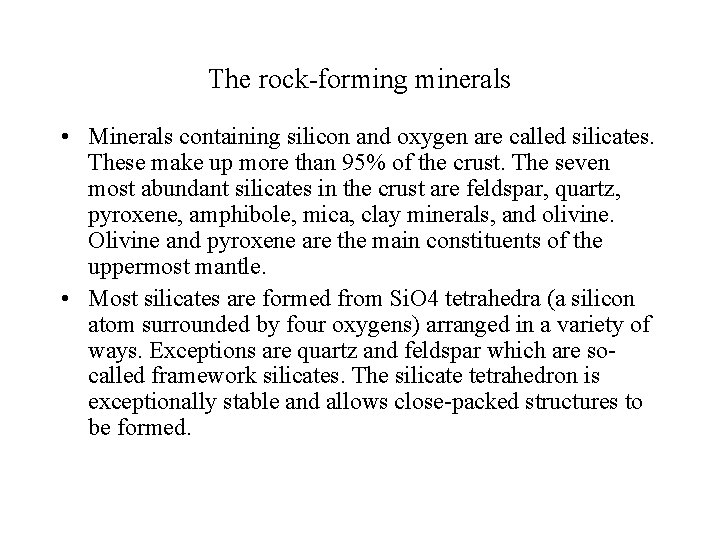 The rock-forming minerals

• Minerals containing silicon and oxygen are called silicates. These make up more than 95% of the crust. The seven most abundant silicates in the crust are feldspar, quartz, pyroxene, amphibole, mica, clay minerals, and olivine. Olivine and pyroxene are the main constituents of the uppermost mantle.

• Most silicates are formed from SiO4 tetrahedra (a silicon atom surrounded by four oxygens) arranged in a variety of ways. Exceptions are quartz and feldspar which are so-called framework silicates. The silicate tetrahedron is exceptionally stable and allows close-packed structures to be formed.